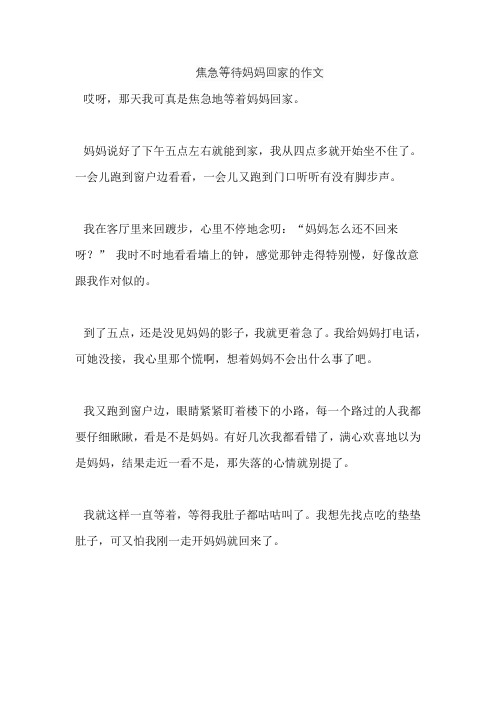 焦急等待妈妈回家的作文

哎呀，那天我可真是焦急地等着妈妈回家。

妈妈说好了下午五点左右就能到家，我从四点多就开始坐不住了。一会儿跑到窗户边看看，一会儿又跑到门口听听有没有脚步声。

我在客厅里来回踱步，心里不停地念叨：“妈妈怎么还不回来呀？” 我时不时地看看墙上的钟，感觉那钟走得特别慢，好像故意跟我作对似的。

到了五点，还是没见妈妈的影子，我就更着急了。我给妈妈打电话，可她没接，我心里那个慌啊，想着妈妈不会出什么事了吧。

我又跑到窗户边，眼睛紧紧盯着楼下的小路，每一个路过的人我都要仔细瞅瞅，看是不是妈妈。有好几次我都看错了，满心欢喜地以为是妈妈，结果走近一看不是，那失落的心情就别提了。

我就这样一直等着，等得我肚子都咕咕叫了。我想先找点吃的垫垫肚子，可又怕我刚一走开妈妈就回来了。